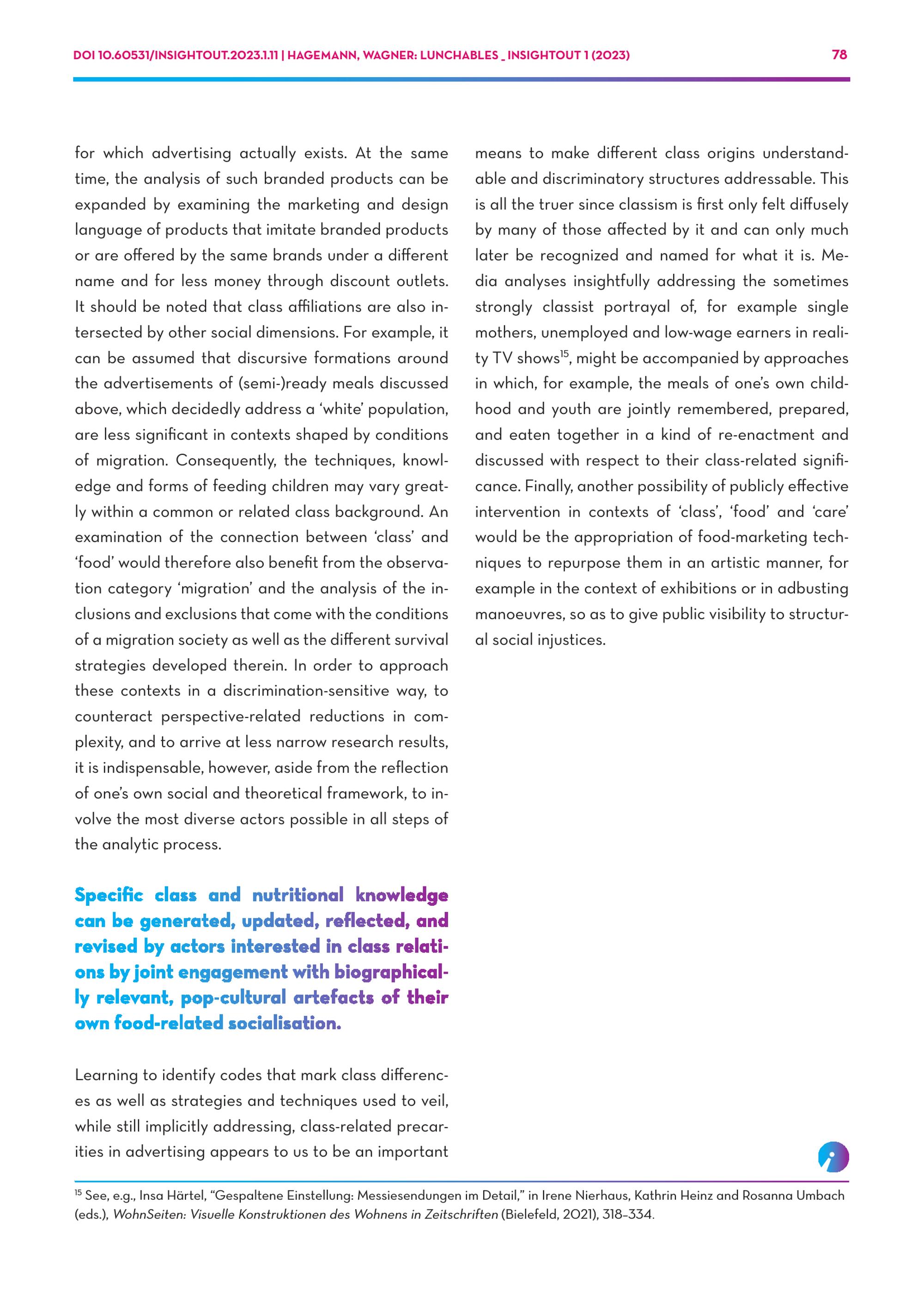 DOI 10.60531/INSIGHTOUT.2023.1.11 | HAGEMANN, WAGNER: LUNCHABLES _ INSIGHTOUT 1 (2023)

78

for which advertising actually exists. At the same time, the analysis of such branded products can be expanded by examining the marketing and design language of products that imitate branded products or are offered by the same brands under a different name and for less money through discount outlets. It should be noted that class affiliations are also intersected by other social dimensions. For example, it can be assumed that discursive formations around the advertisements of (semi-)ready meals discussed above, which decidedly address a 'white' population, are less significant in contexts shaped by conditions of migration. Consequently, the techniques, knowledge and forms of feeding children may vary greatly within a common or related class background. An examination of the connection between 'class' and 'food' would therefore also benefit from the observation category 'migration' and the analysis of the inclusions and exclusions that come with the conditions of a migration society as well as the different survival strategies developed therein. In order to approach these contexts in a discrimination-sensitive way, to counteract perspective-related reductions in complexity, and to arrive at less narrow research results, it is indispensable, however, aside from the reflection of one's own social and theoretical framework, to involve the most diverse actors possible in all steps of the analytic process.

Specific class and nutritional knowledge can be generated, updated, reflected, and revised by actors interested in class relations by joint engagement with biographically relevant, pop-cultural artefacts of their own food-related socialisation.

Learning to identify codes that mark class differences as well as strategies and techniques used to veil, while still implicitly addressing, class-related precarities in advertising appears to us to be an important means to make different class origins understandable and discriminatory structures addressable. This is all the truer since classism is first only felt diffusely by many of those affected by it and can only much later be recognized and named for what it is. Media analyses insightfully addressing the sometimes strongly classist portrayal of, for example single mothers, unemployed and low-wage earners in reality TV shows$^{15}$, might be accompanied by approaches in which, for example, the meals of one's own childhood and youth are jointly remembered, prepared, and eaten together in a kind of re-enactment and discussed with respect to their class-related significance. Finally, another possibility of publicly effective intervention in contexts of 'class', 'food' and 'care' would be the appropriation of food-marketing techniques to repurpose them in an artistic manner, for example in the context of exhibitions or in adbusting manoeuvres, so as to give public visibility to structural social injustices.

$^{15}$ See, e.g., Insa Härtel, "Gespaltene Einstellung: Messiesendungen im Detail," in Irene Nierhaus, Kathrin Heinz and Rosanna Umbach (eds.), WohnSeiten: Visuelle Konstruktionen des Wohnens in Zeitschriften (Bielefeld, 2021), 318–334.